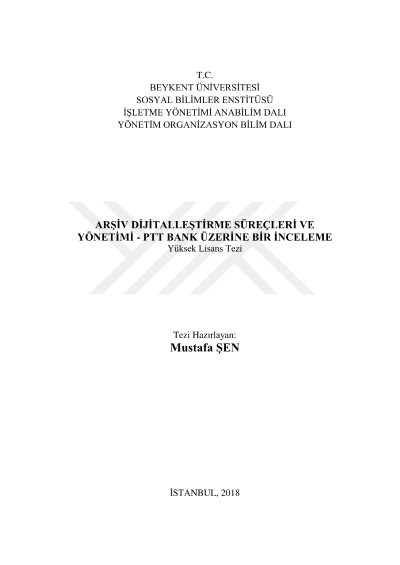 T.C.
BEYKENT ÜNİVERSİTESİ
SOSYAL BİLİMLER ENSTİTÜSÜ
İŞLETME YÖNETİMİ ANABİLİM DALI
YÖNETİM ORGANİZASYON BİLİM DALI

ARŞİV DİJİTALLEŞTİRME SÜREÇLERİ VE YÖNETİMİ - PTT BANK ÜZERİNE BİR İNCELEME
Yüksek Lisans Tezi

Tezi Hazırlayan:
Mustafa ŞEN

İSTANBUL, 2018